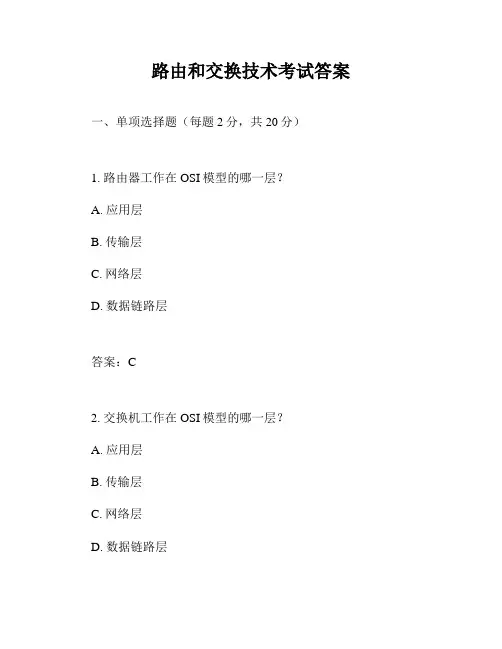 路由和交换技术考试答案

一、单项选择题（每题 2 分，共 20 分）

1. 路由器工作在 OSI 模型的哪一层？

A. 应用层

B. 传输层

C. 网络层

D. 数据链路层

答案：C

2. 交换机工作在 OSI 模型的哪一层？

A. 应用层

B. 传输层

C. 网络层

D. 数据链路层